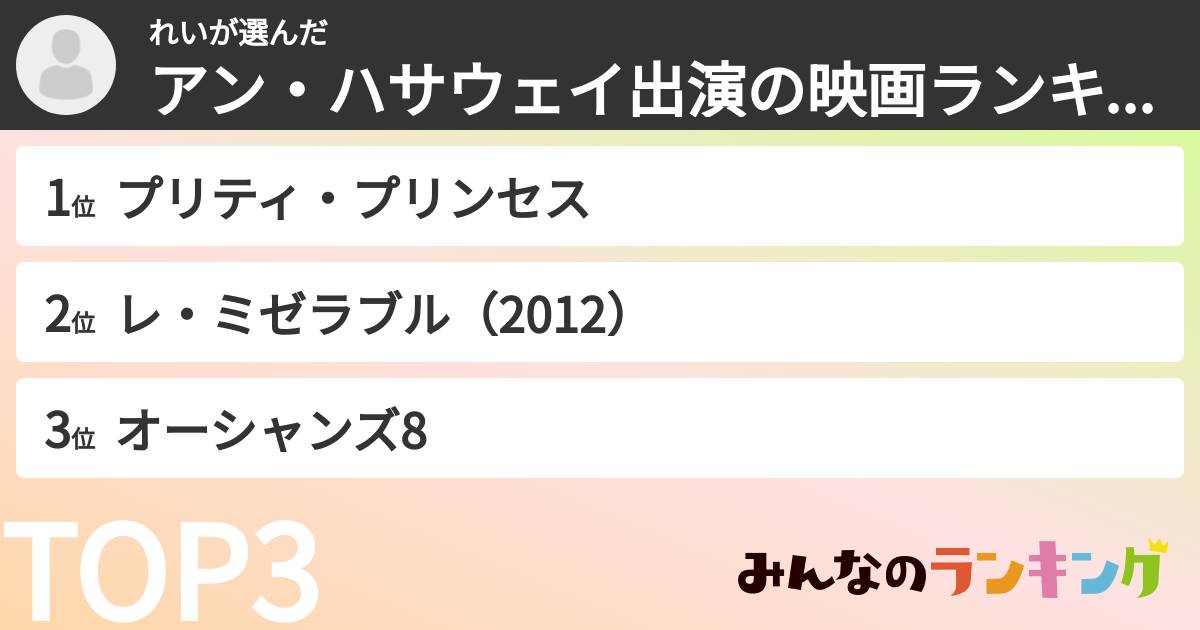 れいが選んだ
アン・ハサウェイ出演の映画ランキ...

1位 プリティ・プリンセス

2位 レ・ミゼラブル（2012）

3位 オーシャンズ8

TOP3

みんなのランキング